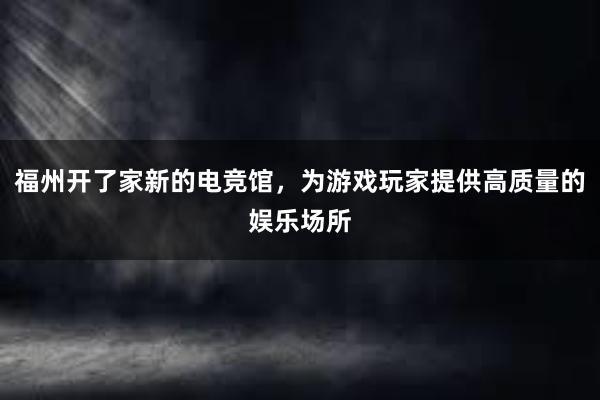 福州开了家新的电竞馆，为游戏玩家提供高质量的娱乐场所